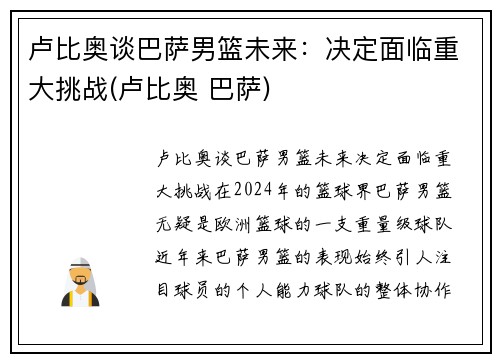 卢比奥谈巴萨男篮未来：决定面临重大挑战(卢比奥 巴萨)

卢比奥谈巴萨男篮未来决定面临重大挑战在2024年的篮球界巴萨男篮无疑是欧洲篮球的一支重量级球队近年来巴萨男篮的表现始终引人注目球员的个人能力球队的整体协作